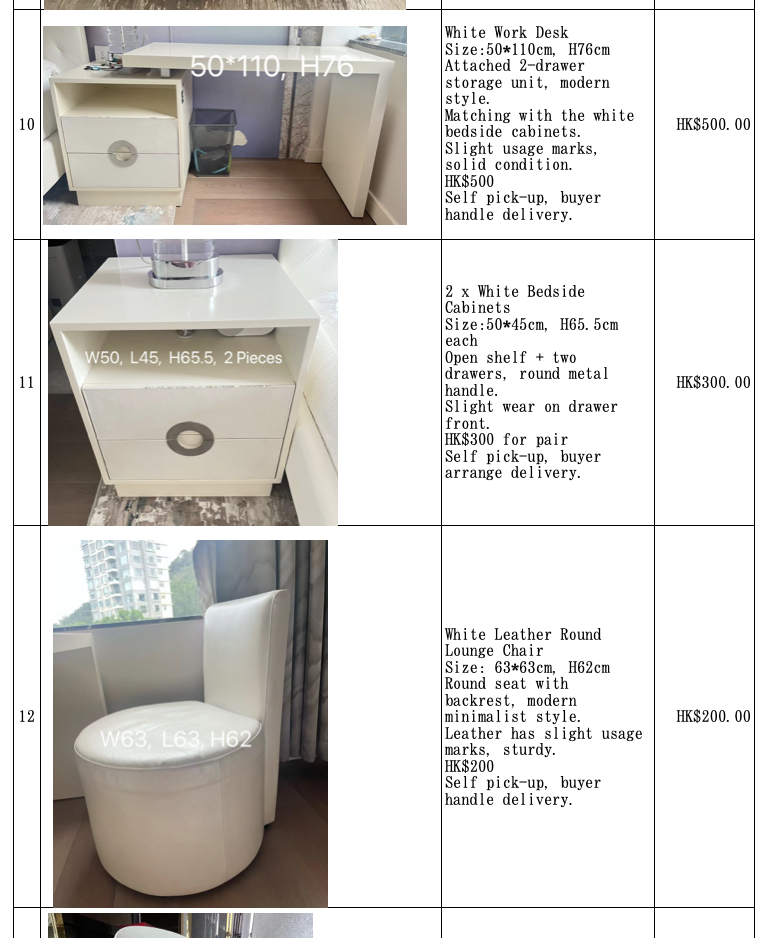 | 10 | 50*110, H76 | White Work Desk Size:50*110cm, H76cm Attached 2-drawer storage unit, modern style. Matching with the white bedside cabinets. Slight usage marks, solid condition. HK$500 Self pick-up, buyer handle delivery. | HK$500.00 |
|---|---|---|---|
| 11 | W50, L45, H65.5, 2 Pieces | 2 x White Bedside Cabinets Size:50*45cm, H65.5cm each Open shelf + two drawers, round metal handle. Slight wear on drawer front. HK$300 for pair Self pick-up, buyer arrange delivery. | HK$300.00 |
| 12 | W63, L63, H62 | White Leather Round Lounge Chair Size: 63*63cm, H62cm Round seat with backrest, modern minimalist style. Leather has slight usage marks, sturdy. HK$200 Self pick-up, buyer handle delivery. | HK$200.00 |